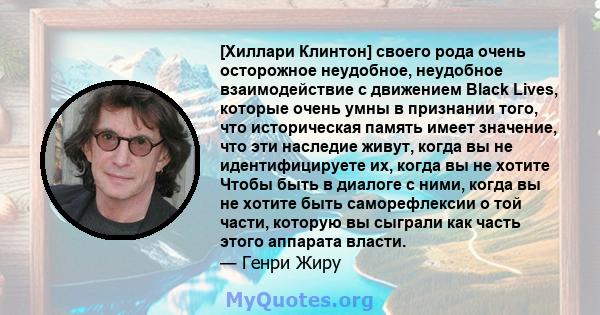 [Хиллари Клинтон] своего рода очень осторожное неудобное, неудобное взаимодействие с движением Black Lives, которые очень умны в признании того, что историческая память имеет значение, что эти наследие живут, когда вы не идентифицируете их, когда вы не хотите Чтобы быть в диалоге с ними, когда вы не хотите быть саморефлексии о той части, которую вы сыграли как часть этого аппарата власти.
— Генри Жиру

MyQuotes.org